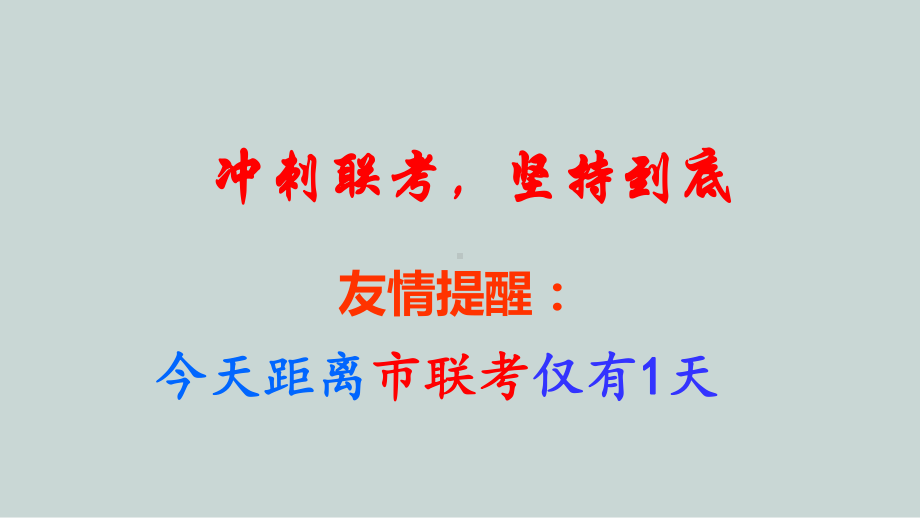 冲刺联考，坚持到底

友情提醒：

今天距离市联考仅有1天